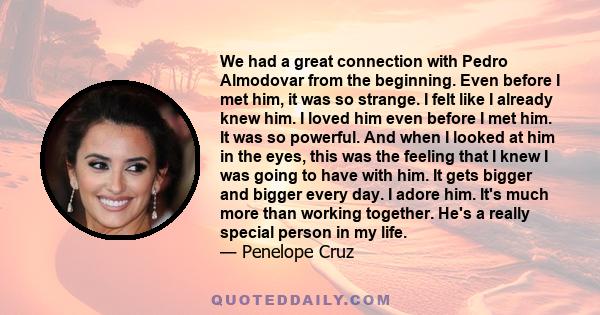 We had a great connection with Pedro Almodovar from the beginning. Even before I met him, it was so strange. I felt like I already knew him. I loved him even before I met him. It was so powerful. And when I looked at him in the eyes, this was the feeling that I knew I was going to have with him. It gets bigger and bigger every day. I adore him. It's much more than working together. He's a really special person in my life.
— Penelope Cruz

QUOTEDDAILY.COM